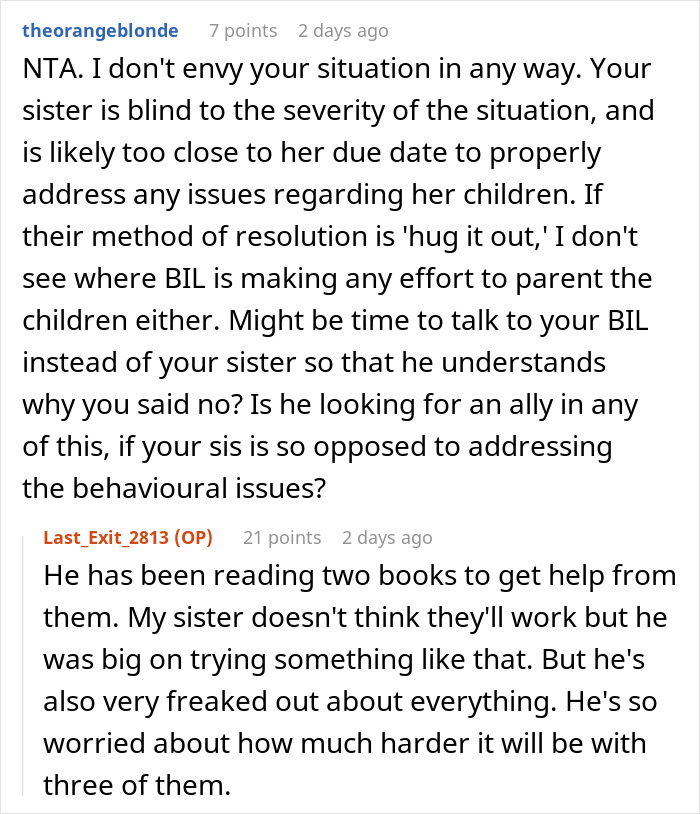 theorangeblonde 7 points 2 days ago

NTA. I don't envy your situation in any way. Your sister is blind to the severity of the situation, and is likely too close to her due date to properly address any issues regarding her children. If their method of resolution is 'hug it out,' I don't see where BIL is making any effort to parent the children either. Might be time to talk to your BIL instead of your sister so that he understands why you said no? Is he looking for an ally in any of this, if your sis is so opposed to addressing the behavioural issues?

Last_Exit_2813 (OP) 21 points 2 days ago

He has been reading two books to get help from them. My sister doesn't think they'll work but he was big on trying something like that. But he's also very freaked out about everything. He's so worried about how much harder it will be with three of them.